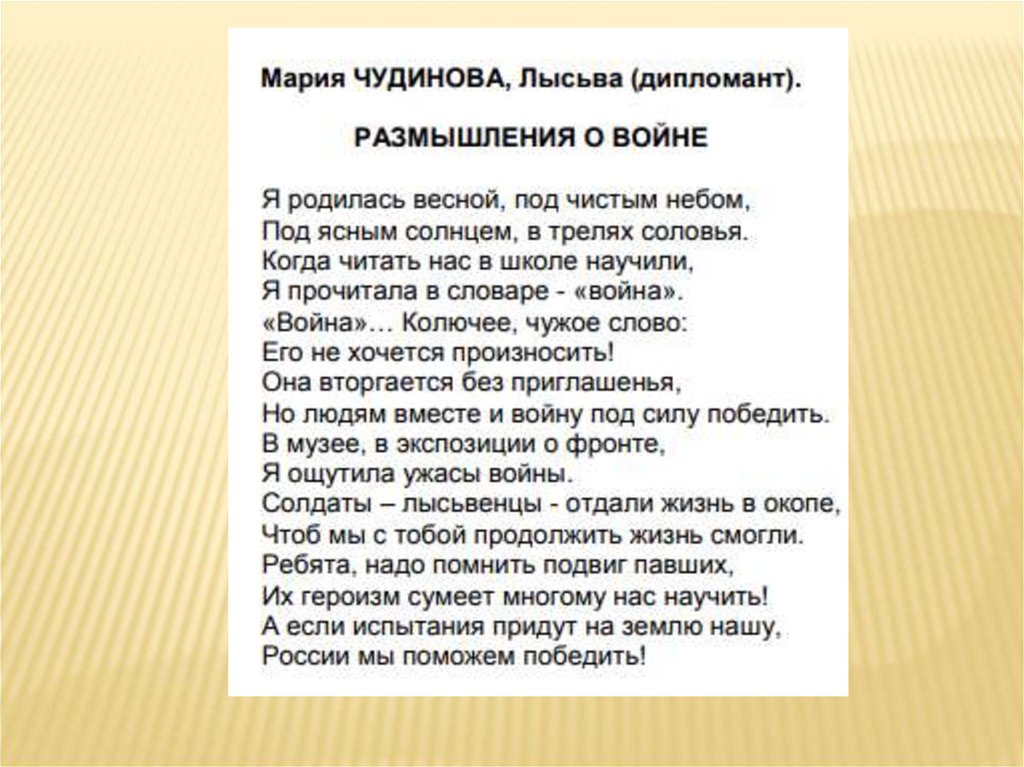 Мария ЧУДИНОВА, Лысьва (дипломант).

РАЗМЫШЛЕНИЯ О ВОЙНЕ

Я родилась весной, под чистым небом,
Под ясным солнцем, в трелях соловья.
Когда читать нас в школе научили,
Я прочитала в словаре - «война».
«Война»… Колючее, чужое слово:
Его не хочется произносить!
Она вторгается без приглашенья,
Но людям вместе и войну под силу победить.
В музее, в экспозиции о фронте,
Я ощутила ужасы войны.
Солдаты – лысьвенцы - отдали жизнь в окопе,
Чтоб мы с тобой продолжить жизнь смогли.
Ребята, надо помнить подвиг павших,
Их героизм сумеет многому нас научить!
А если испытания придут на землю нашу,
России мы поможем победить!